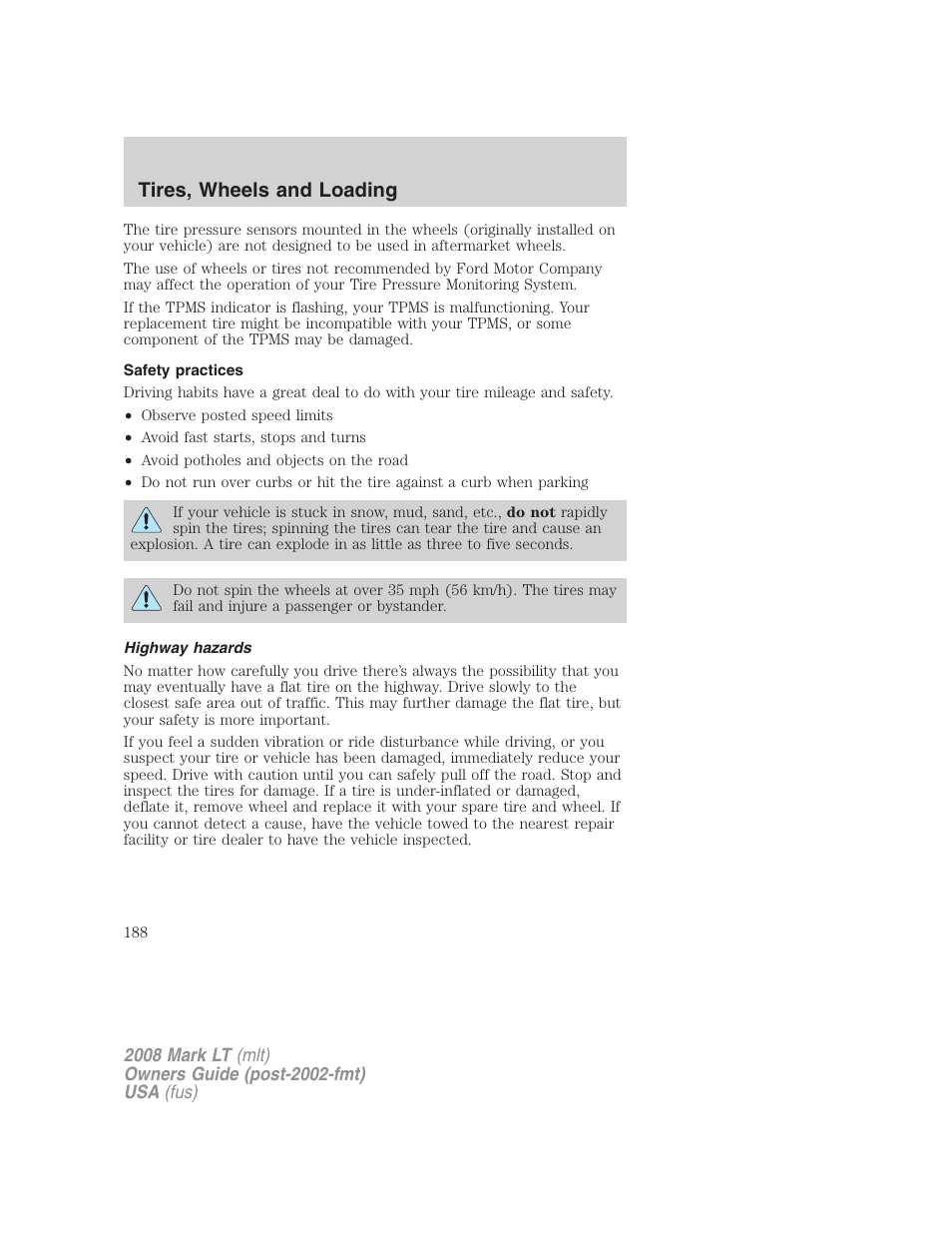 Tires, Wheels and Loading

The tire pressure sensors mounted in the wheels (originally installed on your vehicle) are not designed to be used in aftermarket wheels.

The use of wheels or tires not recommended by Ford Motor Company may affect the operation of your Tire Pressure Monitoring System.

If the TPMS indicator is flashing, your TPMS is malfunctioning. Your replacement tire might be incompatible with your TPMS, or some component of the TPMS may be damaged.

Safety practices

Driving habits have a great deal to do with your tire mileage and safety.

• Observe posted speed limits
• Avoid fast starts, stops and turns
• Avoid potholes and objects on the road
• Do not run over curbs or hit the tire against a curb when parking

If your vehicle is stuck in snow, mud, sand, etc., do not rapidly spin the tires; spinning the tires can tear the tire and cause an explosion. A tire can explode in as little as three to five seconds.

Do not spin the wheels at over 35 mph (56 km/h). The tires may fail and injure a passenger or bystander.

Highway hazards

No matter how carefully you drive there's always the possibility that you may eventually have a flat tire on the highway. Drive slowly to the closest safe area out of traffic. This may further damage the flat tire, but your safety is more important.

If you feel a sudden vibration or ride disturbance while driving, or you suspect your tire or vehicle has been damaged, immediately reduce your speed. Drive with caution until you can safely pull off the road. Stop and inspect the tires for damage. If a tire is under-inflated or damaged, deflate it, remove wheel and replace it with your spare tire and wheel. If you cannot detect a cause, have the vehicle towed to the nearest repair facility or tire dealer to have the vehicle inspected.

188

2008 Mark LT (mlt)
Owners Guide (post-2002-fmt)
USA (fus)